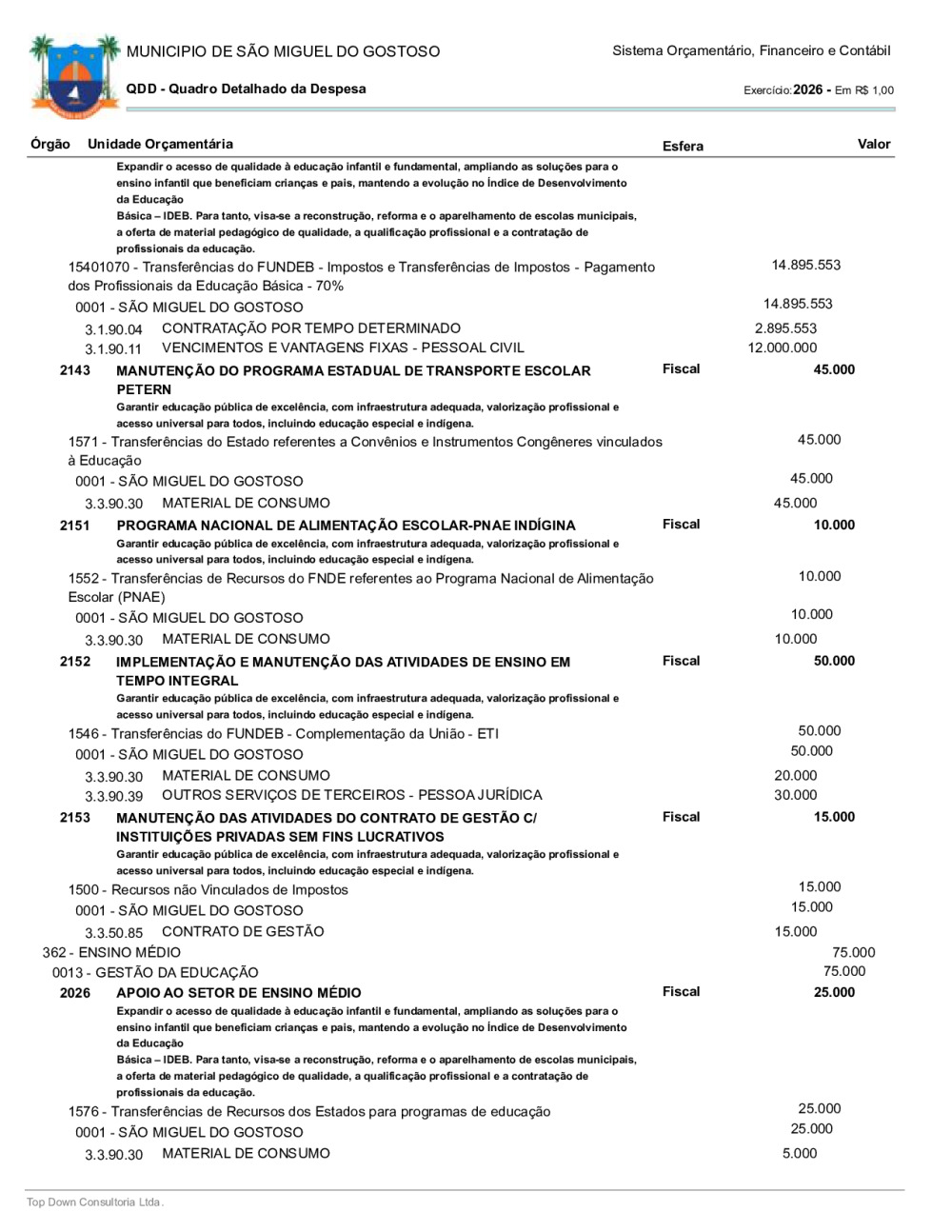 MUNICIPIO DE SÃO MIGUEL DO GOSTOSO
Sistema Orçamentário, Financeiro e Contábil
QDD - Quadro Detalhado da Despesa
Exercício: 2026 - Em R$ 1,00

Órgão Unidade Orçamentária Esfera Valor

Expandir o acesso de qualidade à educação infantil e fundamental, ampliando as soluções para o ensino infantil que beneficiam crianças e pais, mantendo a evolução no Índice de Desenvolvimento da Educação
Básica – IDEB. Para tanto, visa-se a reconstrução, reforma e o aparelhamento de escolas municipais, a oferta de material pedagógico de qualidade, a qualificação profissional e a contratação de profissionais da educação.

15401070 - Transferências do FUNDEB - Impostos e Transferências de Impostos - Pagamento dos Profissionais da Educação Básica - 70% 14.895.553
0001 - SÃO MIGUEL DO GOSTOSO 14.895.553
3.1.90.04 CONTRATAÇÃO POR TEMPO DETERMINADO 2.895.553
3.1.90.11 VENCIMENTOS E VANTAGENS FIXAS - PESSOAL CIVIL 12.000.000

2143 MANUTENÇÃO DO PROGRAMA ESTADUAL DE TRANSPORTE ESCOLAR PETERN Fiscal 45.000
Garantir educação pública de excelência, com infraestrutura adequada, valorização profissional e acesso universal para todos, incluindo educação especial e indígena.
1571 - Transferências do Estado referentes a Convênios e Instrumentos Congêneres vinculados à Educação 45.000
0001 - SÃO MIGUEL DO GOSTOSO 45.000
3.3.90.30 MATERIAL DE CONSUMO 45.000

2151 PROGRAMA NACIONAL DE ALIMENTAÇÃO ESCOLAR-PNAE INDÍGINA Fiscal 10.000
Garantir educação pública de excelência, com infraestrutura adequada, valorização profissional e acesso universal para todos, incluindo educação especial e indígena.
1552 - Transferências de Recursos do FNDE referentes ao Programa Nacional de Alimentação Escolar (PNAE) 10.000
0001 - SÃO MIGUEL DO GOSTOSO 10.000
3.3.90.30 MATERIAL DE CONSUMO 10.000

2152 IMPLEMENTAÇÃO E MANUTENÇÃO DAS ATIVIDADES DE ENSINO EM TEMPO INTEGRAL Fiscal 50.000
Garantir educação pública de excelência, com infraestrutura adequada, valorização profissional e acesso universal para todos, incluindo educação especial e indígena.
1546 - Transferências do FUNDEB - Complementação da União - ETI 50.000
0001 - SÃO MIGUEL DO GOSTOSO 50.000
3.3.90.30 MATERIAL DE CONSUMO 20.000
3.3.90.39 OUTROS SERVIÇOS DE TERCEIROS - PESSOA JURÍDICA 30.000

2153 MANUTENÇÃO DAS ATIVIDADES DO CONTRATO DE GESTÃO C/ INSTITUIÇÕES PRIVADAS SEM FINS LUCRATIVOS Fiscal 15.000
Garantir educação pública de excelência, com infraestrutura adequada, valorização profissional e acesso universal para todos, incluindo educação especial e indígena.
1500 - Recursos não Vinculados de Impostos 15.000
0001 - SÃO MIGUEL DO GOSTOSO 15.000
3.3.50.85 CONTRATO DE GESTÃO 15.000

362 - ENSINO MÉDIO 75.000
0013 - GESTÃO DA EDUCAÇÃO 75.000
2026 APOIO AO SETOR DE ENSINO MÉDIO Fiscal 25.000
Expandir o acesso de qualidade à educação infantil e fundamental, ampliando as soluções para o ensino infantil que beneficiam crianças e pais, mantendo a evolução no Índice de Desenvolvimento da Educação
Básica – IDEB. Para tanto, visa-se a reconstrução, reforma e o aparelhamento de escolas municipais, a oferta de material pedagógico de qualidade, a qualificação profissional e a contratação de profissionais da educação.
1576 - Transferências de Recursos dos Estados para programas de educação 25.000
0001 - SÃO MIGUEL DO GOSTOSO 25.000
3.3.90.30 MATERIAL DE CONSUMO 5.000

Top Down Consultoria Ltda.